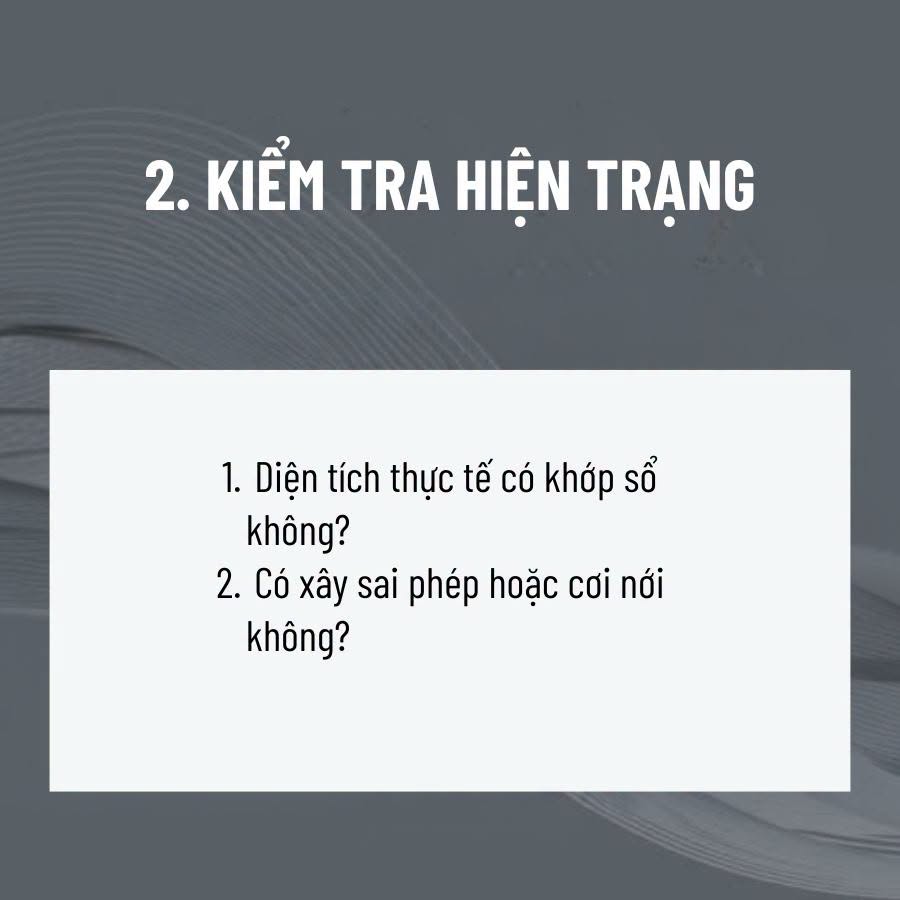 2. KIỂM TRA HIỆN TRẠNG

1. Diện tích thực tế có khớp sổ không?
2. Có xây sai phép hoặc cơi nới không?